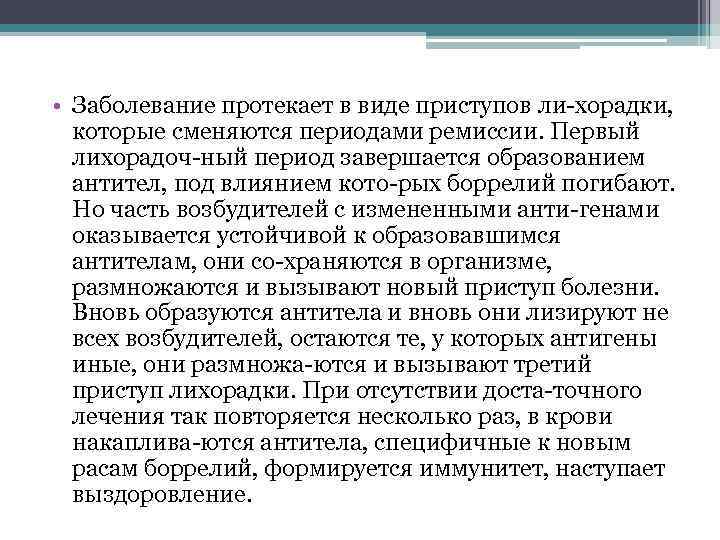 • Заболевание протекает в виде приступов ли-хорадки, которые сменяются периодами ремиссии. Первый лихорадоч-ный период завершается образованием антител, под влиянием кото-рых боррелий погибают. Но часть возбудителей с измененными анти-генами оказывается устойчивой к образовавшимся антителам, они со-храняются в организме, размножаются и вызывают новый приступ болезни. Вновь образуются антитела и вновь они лизируют не всех возбудителей, остаются те, у которых антигены иные, они размножа-ются и вызывают третий приступ лихорадки. При отсутствии доста-точного лечения так повторяется несколько раз, в крови накаплива-ются антитела, специфичные к новым расам боррелий, формируется иммунитет, наступает выздоровление.